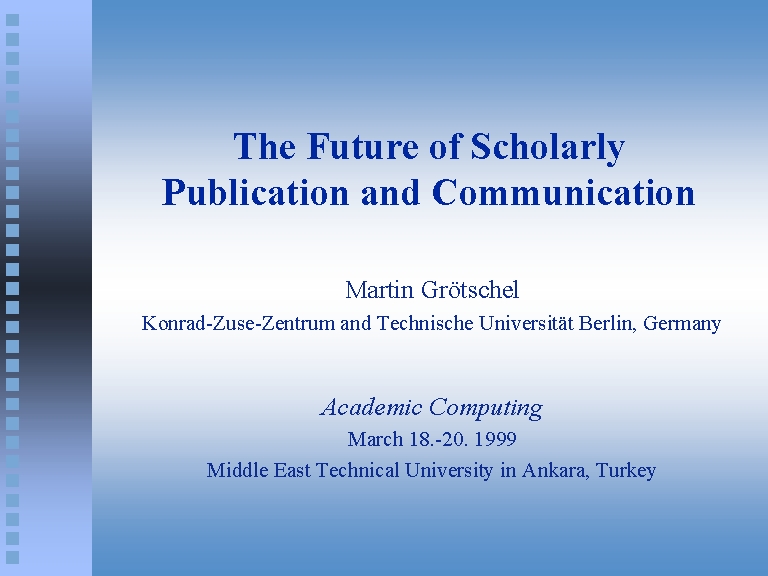 The Future of Scholarly Publication and Communication

Martin Grötschel

Konrad-Zuse-Zentrum and Technische Universität Berlin, Germany

Academic Computing

March 18.-20. 1999

Middle East Technical University in Ankara, Turkey